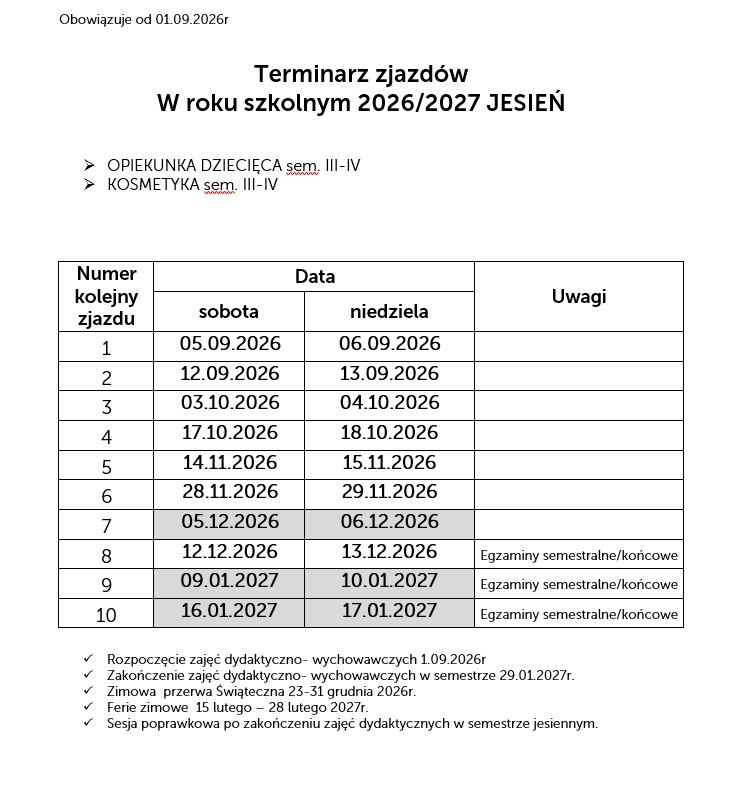 Obowiązuje od 01.09.2026r

Terminarz zjazdów
W roku szkolnym 2026/2027 JESIEŃ

➢ OPIEKUNKA DZIECIĘCA sem. III-IV
➢ KOSMETYKA sem. III-IV

| Numer kolejny zjazdu | Data sobota | Data niedziela | Uwagi |
|---|---|---|---|
| 1 | 05.09.2026 | 06.09.2026 | |
| 2 | 12.09.2026 | 13.09.2026 | |
| 3 | 03.10.2026 | 04.10.2026 | |
| 4 | 17.10.2026 | 18.10.2026 | |
| 5 | 14.11.2026 | 15.11.2026 | |
| 6 | 28.11.2026 | 29.11.2026 | |
| 7 | 05.12.2026 | 06.12.2026 | |
| 8 | 12.12.2026 | 13.12.2026 | Egzaminy semestralne/końcowe |
| 9 | 09.01.2027 | 10.01.2027 | Egzaminy semestralne/końcowe |
| 10 | 16.01.2027 | 17.01.2027 | Egzaminy semestralne/końcowe |

✓ Rozpoczęcie zajęć dydaktyczno- wychowawczych 1.09.2026r
✓ Zakończenie zajęć dydaktyczno- wychowawczych w semestrze 29.01.2027r.
✓ Zimowa przerwa Świąteczna 23-31 grudnia 2026r.
✓ Ferie zimowe 15 lutego – 28 lutego 2027r.
✓ Sesja poprawkowa po zakończeniu zajęć dydaktycznych w semestrze jesiennym.